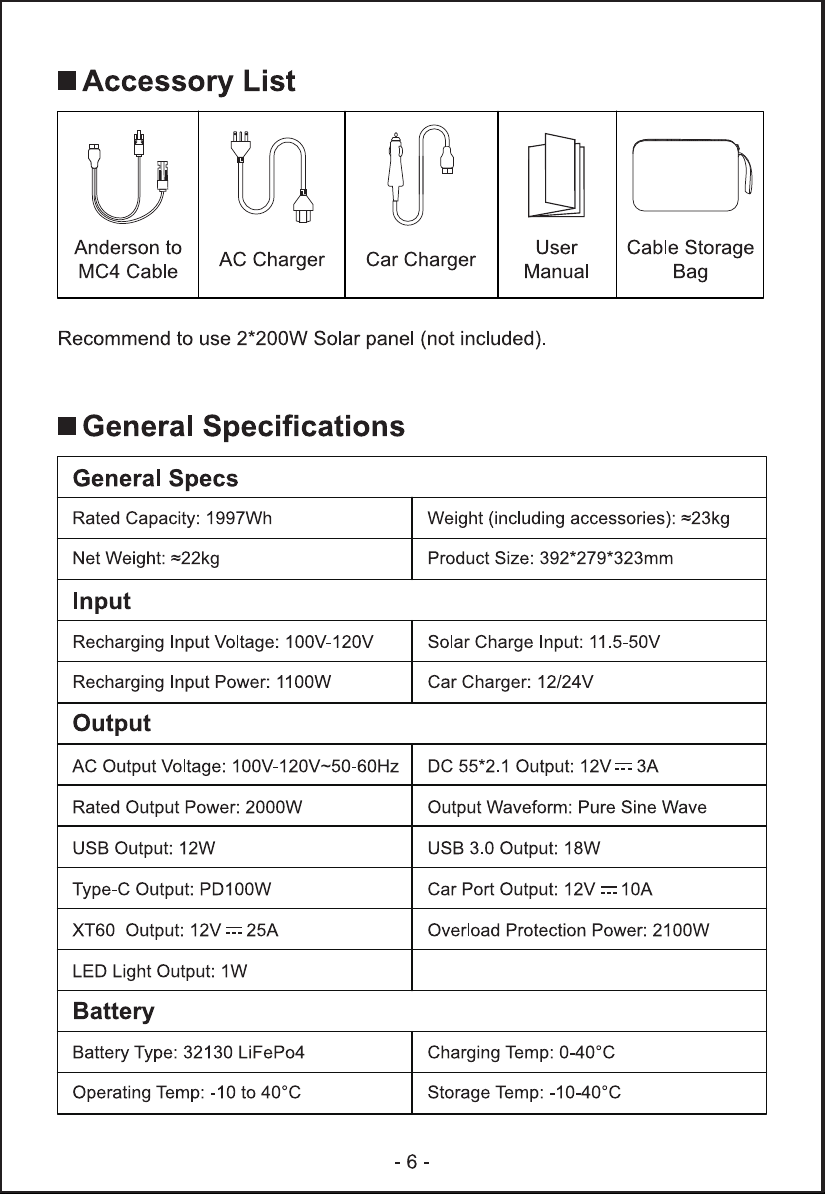 ■ Accessory List

| Anderson to MC4 Cable | AC Charger | Car Charger | User Manual | Cable Storage Bag |
|---|---|---|---|---|

Recommend to use 2*200W Solar panel (not included).

■ General Specifications

| General Specs | |
|---|---|
| Rated Capacity: 1997Wh | Weight (including accessories): ≈23kg |
| Net Weight: ≈22kg | Product Size: 392*279*323mm |
| Input | |
| Recharging Input Voltage: 100V-120V | Solar Charge Input: 11.5-50V |
| Recharging Input Power: 1100W | Car Charger: 12/24V |
| Output | |
| AC Output Voltage: 100V-120V~50-60Hz | DC 55*2.1 Output: 12V ⎓ 3A |
| Rated Output Power: 2000W | Output Waveform: Pure Sine Wave |
| USB Output: 12W | USB 3.0 Output: 18W |
| Type-C Output: PD100W | Car Port Output: 12V ⎓ 10A |
| XT60 Output: 12V ⎓ 25A | Overload Protection Power: 2100W |
| LED Light Output: 1W | |
| Battery | |
| Battery Type: 32130 LiFePo4 | Charging Temp: 0-40°C |
| Operating Temp: -10 to 40°C | Storage Temp: -10-40°C |

- 6 -